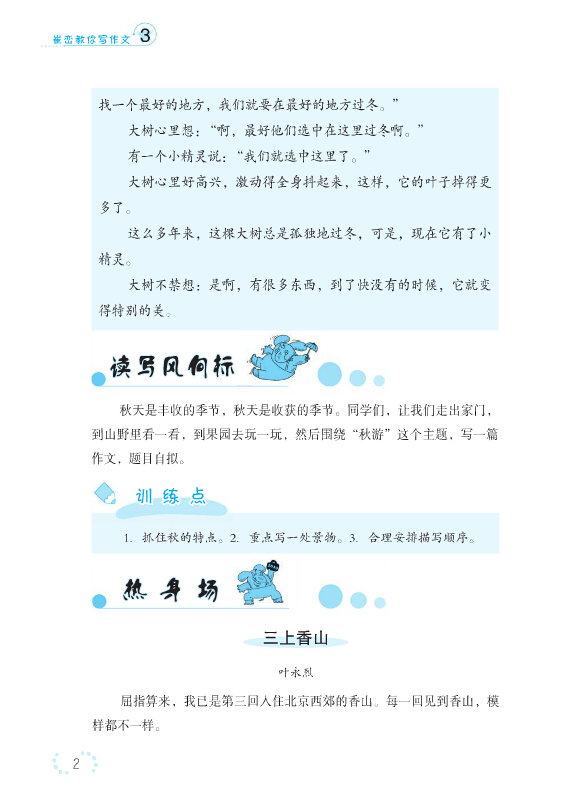 崔峦教你写作文 3

找一个最好的地方，我们就要在最好的地方过冬。”

大树心里想：“啊，最好他们选中在这里过冬啊。”

有一个小精灵说：“我们就选中这里了。”

大树心里好高兴，激动得全身抖起来，这样，它的叶子掉得更多了。

这么多年来，这棵大树总是孤独地过冬，可是，现在它有了小精灵。

大树不禁想：是啊，有很多东西，到了快没有的时候，它就变得特别的美。

读写风向标

秋天是丰收的季节，秋天是收获的季节。同学们，让我们走出家门，到山野里看一看，到果园去玩一玩，然后围绕“秋游”这个主题，写一篇作文，题目自拟。

训练点

1. 抓住秋的特点。2. 重点写一处景物。3. 合理安排描写顺序。

热身场

三上香山

叶永烈

屈指算来，我已是第三回入住北京西郊的香山。每一回见到香山，模样都不一样。

2